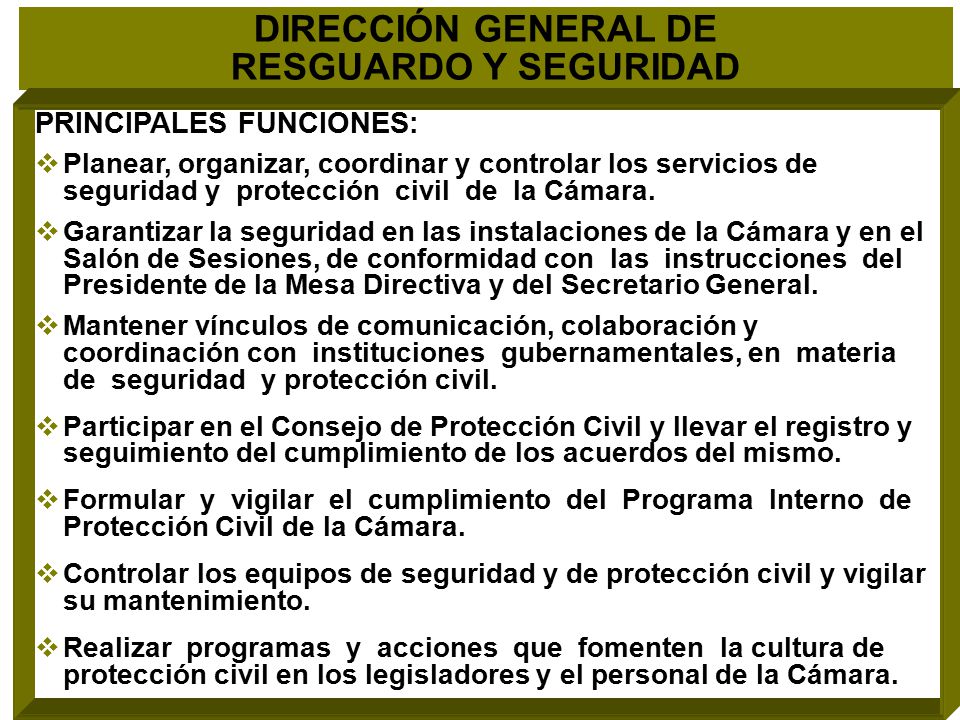 DIRECCIÓN GENERAL DE RESGUARDO Y SEGURIDAD

PRINCIPALES FUNCIONES:

❖ Planear, organizar, coordinar y controlar los servicios de seguridad y protección civil de la Cámara.

❖ Garantizar la seguridad en las instalaciones de la Cámara y en el Salón de Sesiones, de conformidad con las instrucciones del Presidente de la Mesa Directiva y del Secretario General.

❖ Mantener vínculos de comunicación, colaboración y coordinación con instituciones gubernamentales, en materia de seguridad y protección civil.

❖ Participar en el Consejo de Protección Civil y llevar el registro y seguimiento del cumplimiento de los acuerdos del mismo.

❖ Formular y vigilar el cumplimiento del Programa Interno de Protección Civil de la Cámara.

❖ Controlar los equipos de seguridad y de protección civil y vigilar su mantenimiento.

❖ Realizar programas y acciones que fomenten la cultura de protección civil en los legisladores y el personal de la Cámara.